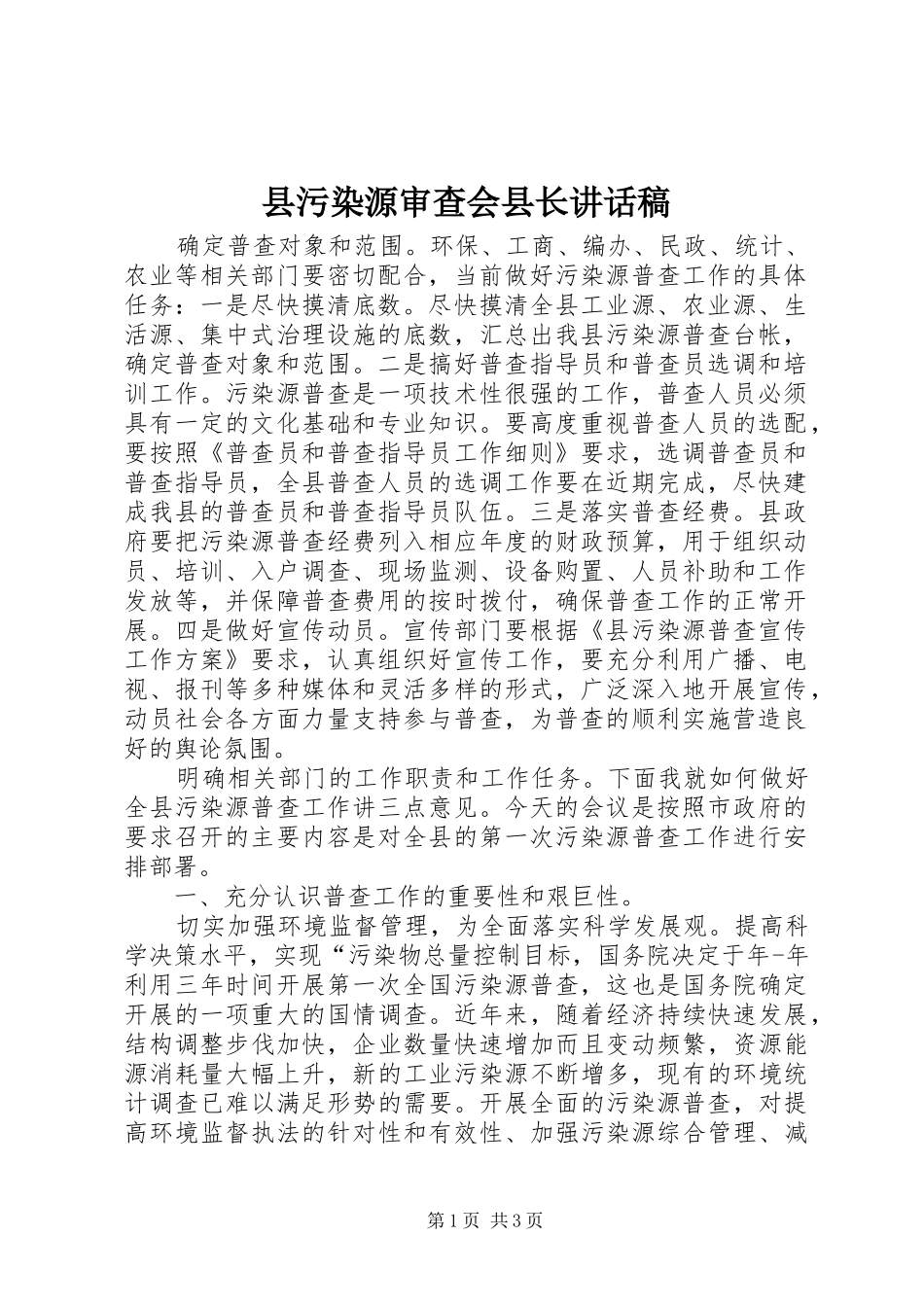 县污染源审查会县长讲话稿

确定普查对象和范围。环保、工商、编办、民政、统计、农业等相关部门要密切配合，当前做好污染源普查工作的具体任务：一是尽快摸清底数。尽快摸清全县工业源、农业源、生活源、集中式治理设施的底数，汇总出我县污染源普查台帐，确定普查对象和范围。二是搞好普查指导员和普查员选调和培训工作。污染源普查是一项技术性很强的工作，普查人员必须具有一定的文化基础和专业知识。要高度重视普查人员的选配，要按照《普查员和普查指导员工作细则》要求，选调普查员和普查指导员，全县普查人员的选调工作要在近期完成，尽快建成我县的普查员和普查指导员队伍。三是落实普查经费。县政府要把污染源普查经费列入相应年度的财政预算，用于组织动员、培训、入户调查、现场监测、设备购置、人员补助和工作发放等，并保障普查费用的按时拨付，确保普查工作的正常开展。四是做好宣传动员。宣传部门要根据《县污染源普查宣传工作方案》要求，认真组织好宣传工作，要充分利用广播、电视、报刊等多种媒体和灵活多样的形式，广泛深入地开展宣传，动员社会各方面力量支持参与普查，为普查的顺利实施营造良好的舆论氛围。

明确相关部门的工作职责和工作任务。下面我就如何做好全县污染源普查工作讲三点意见。今天的会议是按照市政府的要求召开的主要内容是对全县的第一次污染源普查工作进行安排部署。

一、充分认识普查工作的重要性和艰巨性。

切实加强环境监督管理，为全面落实科学发展观。提高科学决策水平，实现“污染物总量控制目标，国务院决定于年-年利用三年时间开展第一次全国污染源普查，这也是国务院确定开展的一项重大的国情调查。近年来，随着经济持续快速发展，结构调整步伐加快，企业数量快速增加而且变动频繁，资源能源消耗量大幅上升，新的工业污染源不断增多，现有的环境统计调查已难以满足形势的需要。开展全面的污染源普查，对提高环境监督执法的针对性和有效性、加强污染源综合管理、减

第1页 共3页